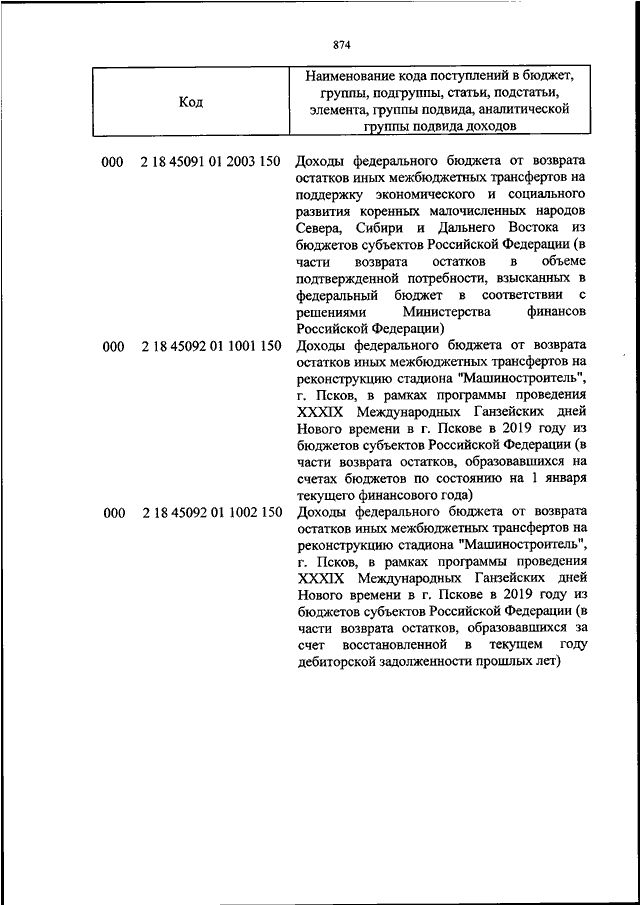 874

| Код | Наименование кода поступлений в бюджет, группы, подгруппы, статьи, подстатьи, элемента, группы подвида, аналитической группы подвида доходов |
|---|---|
| 000 2 18 45091 01 2003 150 | Доходы федерального бюджета от возврата остатков иных межбюджетных трансфертов на поддержку экономического и социального развития коренных малочисленных народов Севера, Сибири и Дальнего Востока из бюджетов субъектов Российской Федерации (в части возврата остатков в объеме подтвержденной потребности, взысканных в федеральный бюджет в соответствии с решениями Министерства финансов Российской Федерации) |
| 000 2 18 45092 01 1001 150 | Доходы федерального бюджета от возврата остатков иных межбюджетных трансфертов на реконструкцию стадиона "Машиностроитель", г. Псков, в рамках программы проведения XXXIX Международных Ганзейских дней Нового времени в г. Пскове в 2019 году из бюджетов субъектов Российской Федерации (в части возврата остатков, образовавшихся на счетах бюджетов по состоянию на 1 января текущего финансового года) |
| 000 2 18 45092 01 1002 150 | Доходы федерального бюджета от возврата остатков иных межбюджетных трансфертов на реконструкцию стадиона "Машиностроитель", г. Псков, в рамках программы проведения XXXIX Международных Ганзейских дней Нового времени в г. Пскове в 2019 году из бюджетов субъектов Российской Федерации (в части возврата остатков, образовавшихся за счет восстановленной в текущем году дебиторской задолженности прошлых лет) |